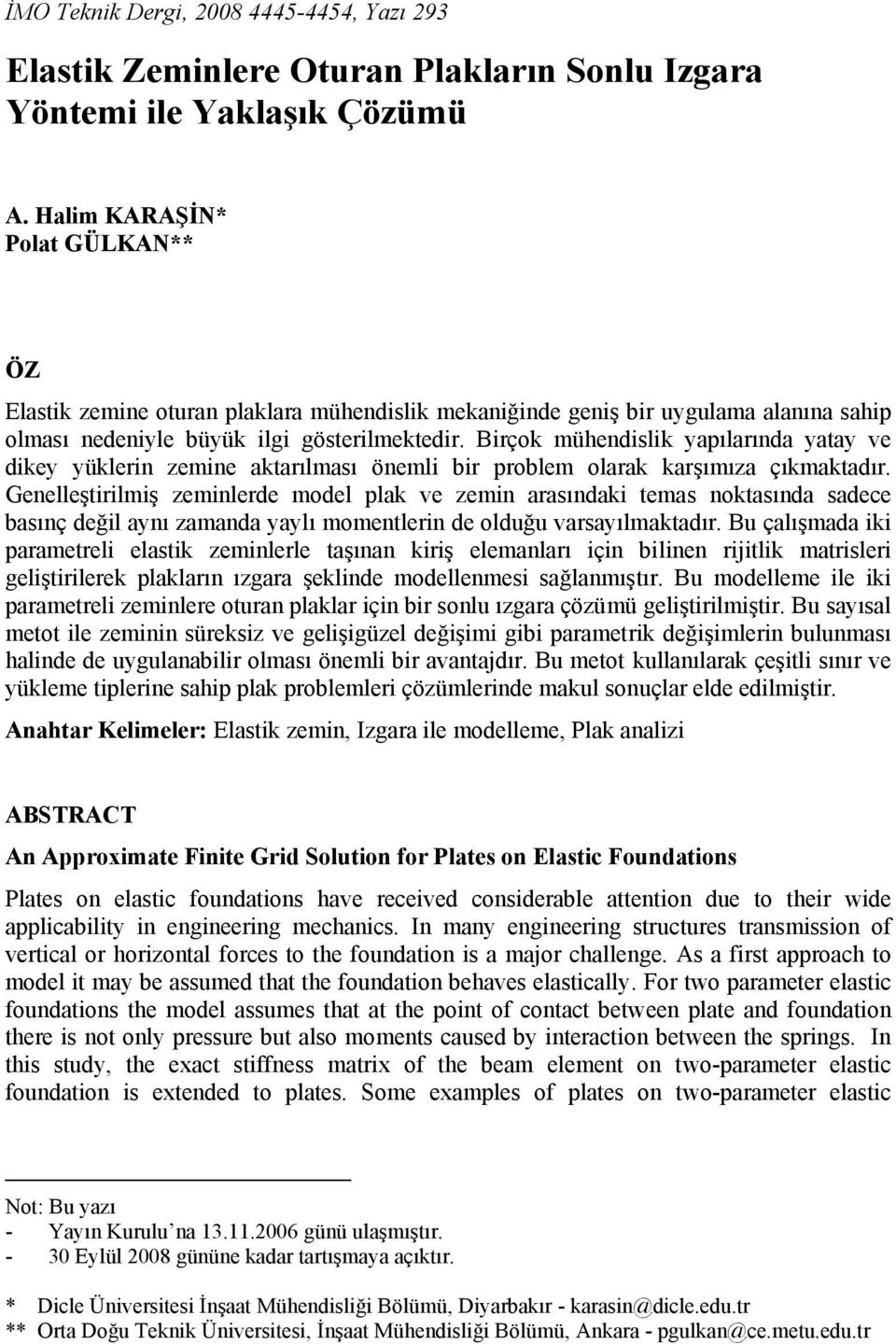 İMO Teknik Dergi, 2008 4445-4454, Yazı 293

Elastik Zeminlere Oturan Plakların Sonlu Izgara Yöntemi ile Yaklaşık Çözümü

A. Halim KARAŞİN*
Polat GÜLKAN**

ÖZ

Elastik zemine oturan plaklara mühendislik mekaniğinde geniş bir uygulama alanına sahip olması nedeniyle büyük ilgi gösterilmektedir. Birçok mühendislik yapılarında yatay ve dikey yüklerin zemine aktarılması önemli bir problem olarak karşımıza çıkmaktadır. Genelleştirilmiş zeminlerde model plak ve zemin arasındaki temas noktasında sadece basınç değil aynı zamanda yaylı momentlerin de olduğu varsayılmaktadır. Bu çalışmada iki parametreli elastik zeminlerle taşınan kiriş elemanları için bilinen rijitlik matrisleri geliştirilerek plakların ızgara şeklinde modellenmesi sağlanmıştır. Bu modelleme ile iki parametreli zeminlere oturan plaklar için bir sonlu ızgara çözümü geliştirilmiştir. Bu sayısal metot ile zeminin süreksiz ve gelişigüzel değişimi gibi parametrik değişimlerin bulunması halinde de uygulanabilir olması önemli bir avantajdır. Bu metot kullanılarak çeşitli sınır ve yükleme tiplerine sahip plak problemleri çözümlerinde makul sonuçlar elde edilmiştir.

Anahtar Kelimeler: Elastik zemin, Izgara ile modelleme, Plak analizi

ABSTRACT

An Approximate Finite Grid Solution for Plates on Elastic Foundations

Plates on elastic foundations have received considerable attention due to their wide applicability in engineering mechanics. In many engineering structures transmission of vertical or horizontal forces to the foundation is a major challenge. As a first approach to model it may be assumed that the foundation behaves elastically. For two parameter elastic foundations the model assumes that at the point of contact between plate and foundation there is not only pressure but also moments caused by interaction between the springs. In this study, the exact stiffness matrix of the beam element on two-parameter elastic foundation is extended to plates. Some examples of plates on two-parameter elastic

Not: Bu yazı
- Yayın Kurulu’na 13.11.2006 günü ulaşmıştır.
- 30 Eylül 2008 gününe kadar tartışmaya açıktır.

* Dicle Üniversitesi İnşaat Mühendisliği Bölümü, Diyarbakır - karasin@dicle.edu.tr
** Orta Doğu Teknik Üniversitesi, İnşaat Mühendisliği Bölümü, Ankara - pgulkan@ce.metu.edu.tr